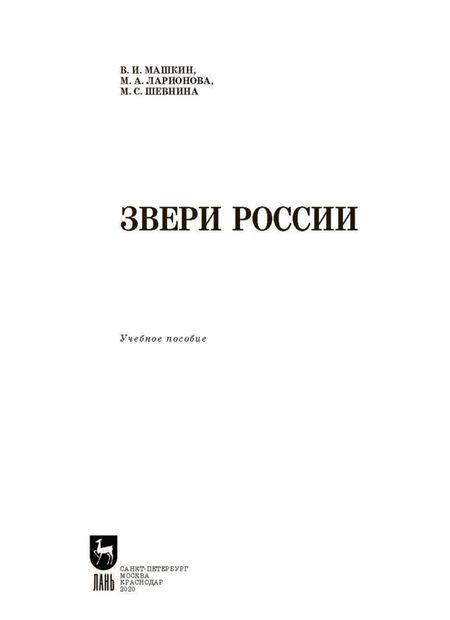 В. И. МАШКИН,
М. А. ЛАРИОНОВА,
М. С. ШЕВНИНА

ЗВЕРИ РОССИИ

Учебное пособие

ЛАНЬ

САНКТ-ПЕТЕРБУРГ
МОСКВА
КРАСНОДАР
2020